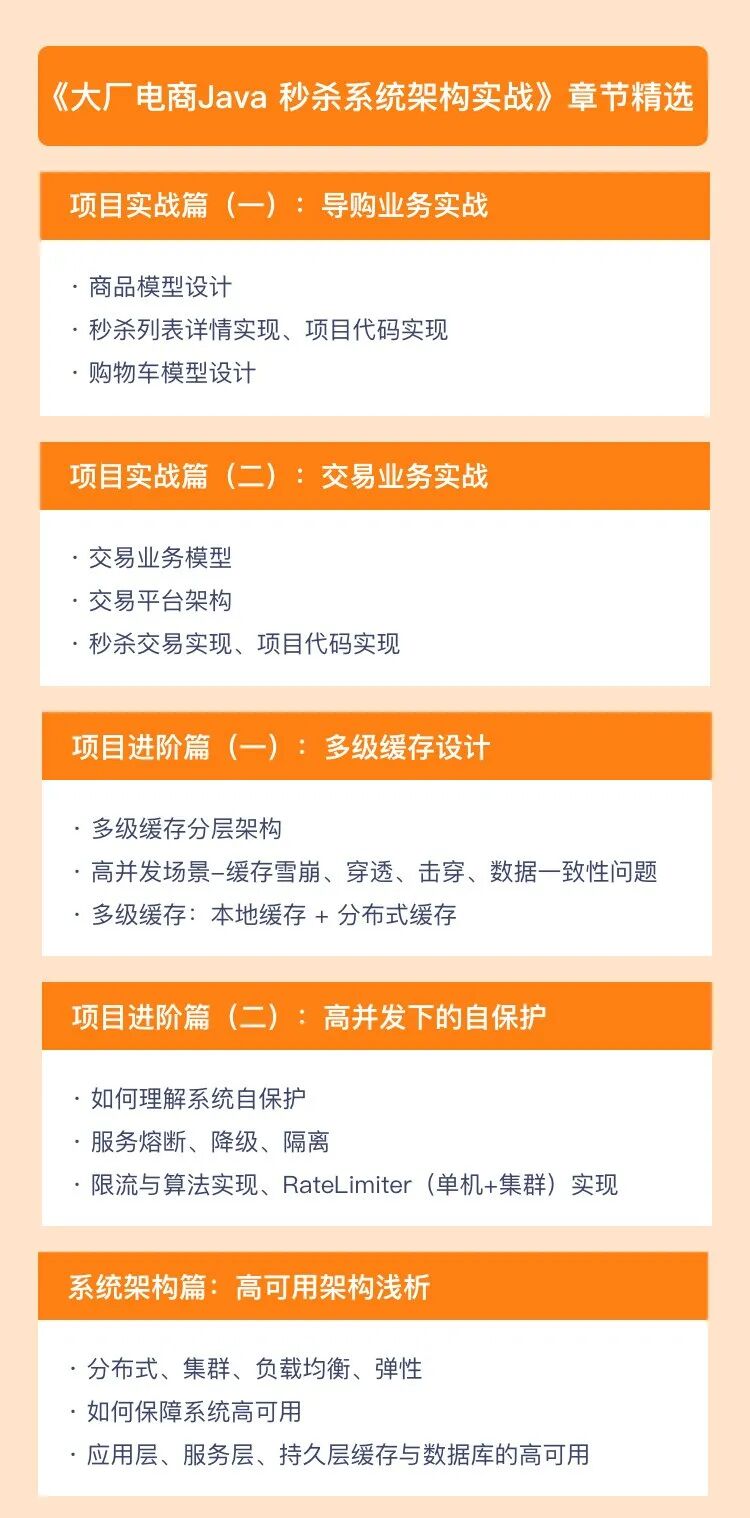 《大厂电商Java 秒杀系统架构实战》章节精选

项目实战篇（一）：导购业务实战

· 商品模型设计
· 秒杀列表详情实现、项目代码实现
· 购物车模型设计

项目实战篇（二）：交易业务实战

· 交易业务模型
· 交易平台架构
· 秒杀交易实现、项目代码实现

项目进阶篇（一）：多级缓存设计

· 多级缓存分层架构
· 高并发场景–缓存雪崩、穿透、击穿、数据一致性问题
· 多级缓存：本地缓存 + 分布式缓存

项目进阶篇（二）：高并发下的自保护

· 如何理解系统自保护
· 服务熔断、降级、隔离
· 限流与算法实现、RateLimiter（单机+集群）实现

系统架构篇：高可用架构浅析

· 分布式、集群、负载均衡、弹性
· 如何保障系统高可用
· 应用层、服务层、持久层缓存与数据库的高可用